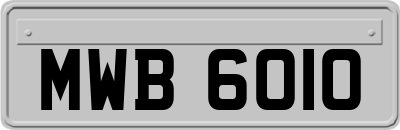 MWB 6010